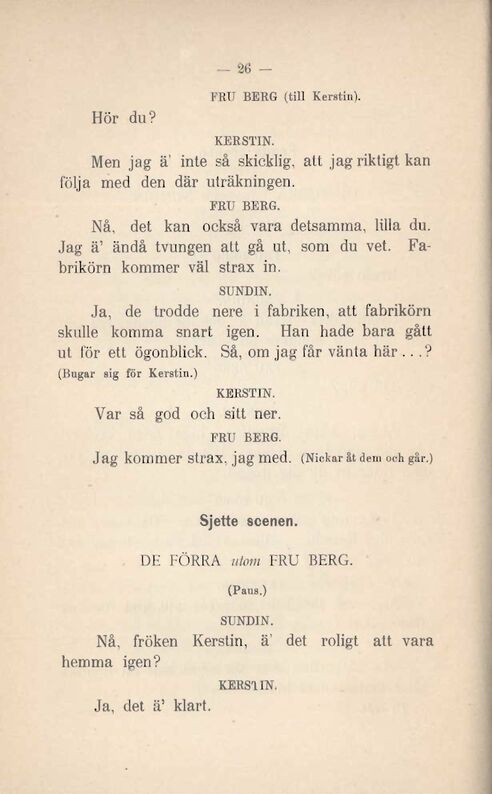 — 26 —

FRU BERG (till Kerstin).

Hör du?

KERSTIN.

Men jag ä' inte så skicklig, att jag riktigt kan följa med den där uträkningen.

FRU BERG.

Nå, det kan också vara detsamma, lilla du. Jag ä' ändå tvungen att gå ut, som du vet. Fabrikörn kommer väl strax in.

SUNDIN.

Ja, de trodde nere i fabriken, att fabrikörn skulle komma snart igen. Han hade bara gått ut för ett ögonblick. Så, om jag får vänta här...? (Bugar sig för Kerstin.)

KERSTIN.

Var så god och sitt ner.

FRU BERG.

Jag kommer strax, jag med. (Nickar åt dem och går.)

Sjette scenen.

DE FÖRRA utom FRU BERG.

(Paus.)

SUNDIN.

Nå, fröken Kerstin, ä' det roligt att vara hemma igen?

KERSTIN.

Ja, det ä' klart.